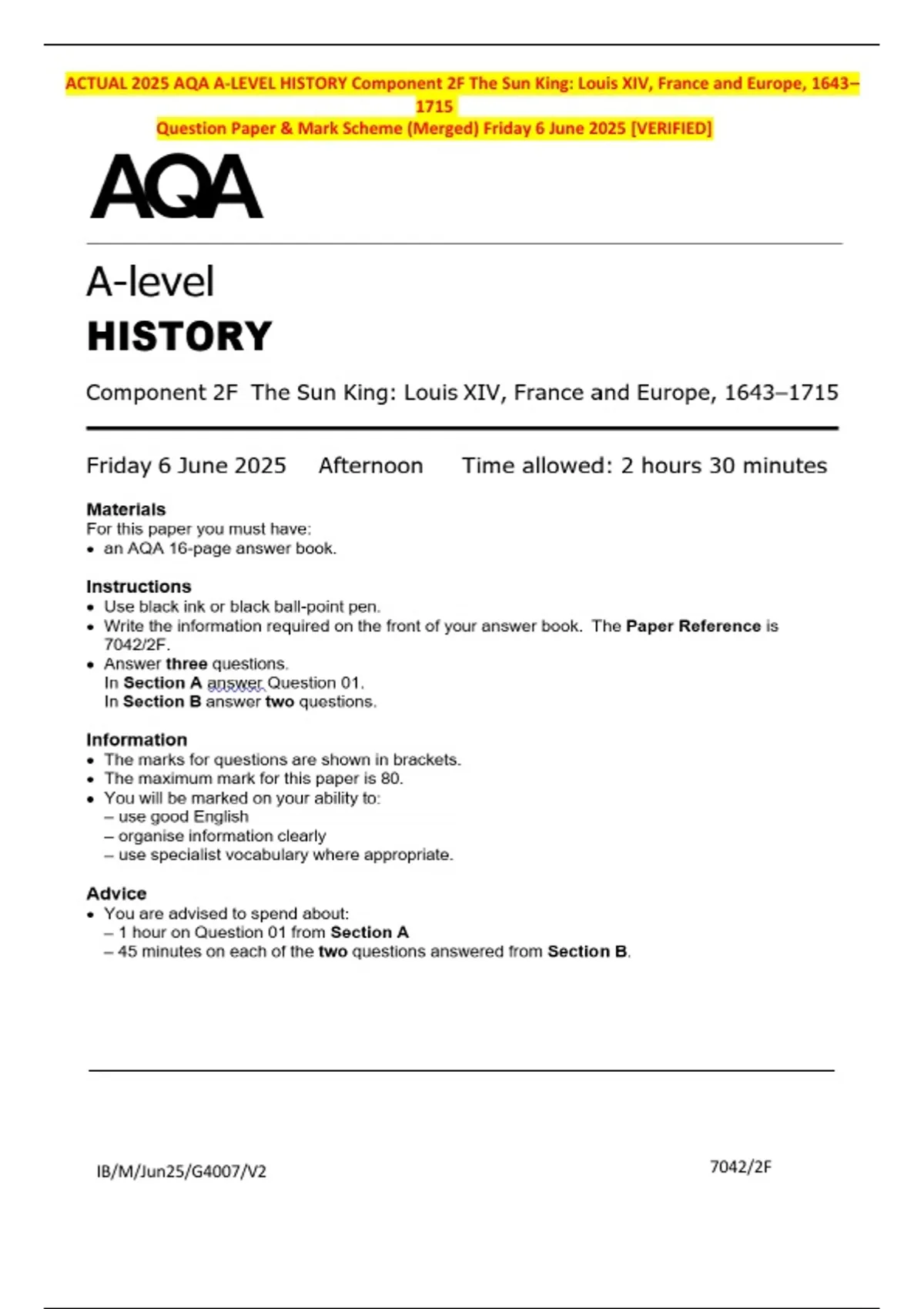 ACTUAL 2025 AQA A-LEVEL HISTORY Component 2F The Sun King: Louis XIV, France and Europe, 1643–1715
Question Paper & Mark Scheme (Merged) Friday 6 June 2025 [VERIFIED]

AQA

A-level
HISTORY

Component 2F The Sun King: Louis XIV, France and Europe, 1643–1715

Friday 6 June 2025 Afternoon Time allowed: 2 hours 30 minutes

Materials
For this paper you must have:
• an AQA 16-page answer book.

Instructions
• Use black ink or black ball-point pen.
• Write the information required on the front of your answer book. The Paper Reference is 7042/2F.
• Answer three questions.
In Section A answer Question 01.
In Section B answer two questions.

Information
• The marks for questions are shown in brackets.
• The maximum mark for this paper is 80.
• You will be marked on your ability to:
– use good English
– organise information clearly
– use specialist vocabulary where appropriate.

Advice
• You are advised to spend about:
– 1 hour on Question 01 from Section A
– 45 minutes on each of the two questions answered from Section B.

IB/M/Jun25/G4007/V2

7042/2F